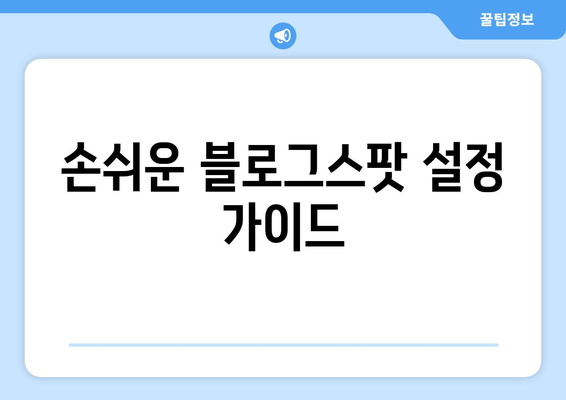 꿀팁정보

손쉬운 블로그스팟 설정 가이드